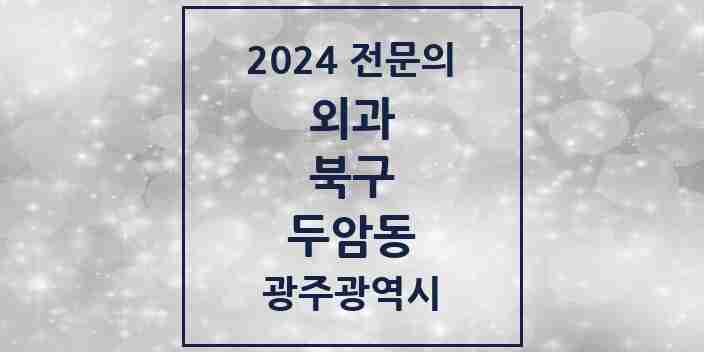 2024 전문의

외과

북구

두암동

광주광역시